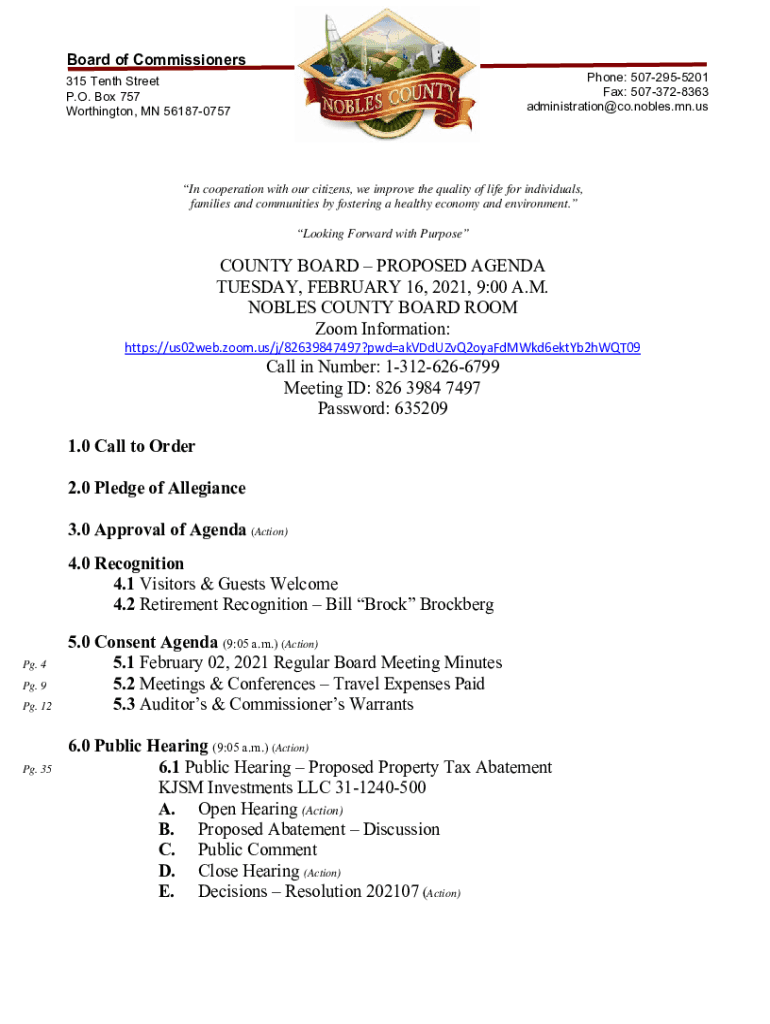 Board of Commissioners
315 Tenth Street
P.O. Box 757
Worthington, MN 56187-0757

NOBLES COUNTY

Phone: 507-295-5201
Fax: 507-372-8363
administration@co.nobles.mn.us

"In cooperation with our citizens, we improve the quality of life for individuals, families and communities by fostering a healthy economy and environment."

"Looking Forward with Purpose"

COUNTY BOARD – PROPOSED AGENDA
TUESDAY, FEBRUARY 16, 2021, 9:00 A.M.
NOBLES COUNTY BOARD ROOM
Zoom Information:
https://us02web.zoom.us/j/82639847497?pwd=akVDdUZvQ2oyaFdMWkd6ektYb2hWQT09
Call in Number: 1-312-626-6799
Meeting ID: 826 3984 7497
Password: 635209

1.0 Call to Order

2.0 Pledge of Allegiance

3.0 Approval of Agenda (Action)

4.0 Recognition
4.1 Visitors & Guests Welcome
4.2 Retirement Recognition – Bill "Brock" Brockberg

5.0 Consent Agenda (9:05 a.m.) (Action)
Pg. 4 5.1 February 02, 2021 Regular Board Meeting Minutes
Pg. 9 5.2 Meetings & Conferences – Travel Expenses Paid
Pg. 12 5.3 Auditor's & Commissioner's Warrants

6.0 Public Hearing (9:05 a.m.) (Action)
Pg. 35 6.1 Public Hearing – Proposed Property Tax Abatement KJSM Investments LLC 31-1240-500
A. Open Hearing (Action)
B. Proposed Abatement – Discussion
C. Public Comment
D. Close Hearing (Action)
E. Decisions – Resolution 202107 (Action)